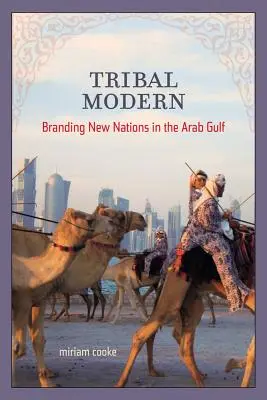 TRIBAL MODERN

Branding New Nations in the Arab Gulf

miriam cooke